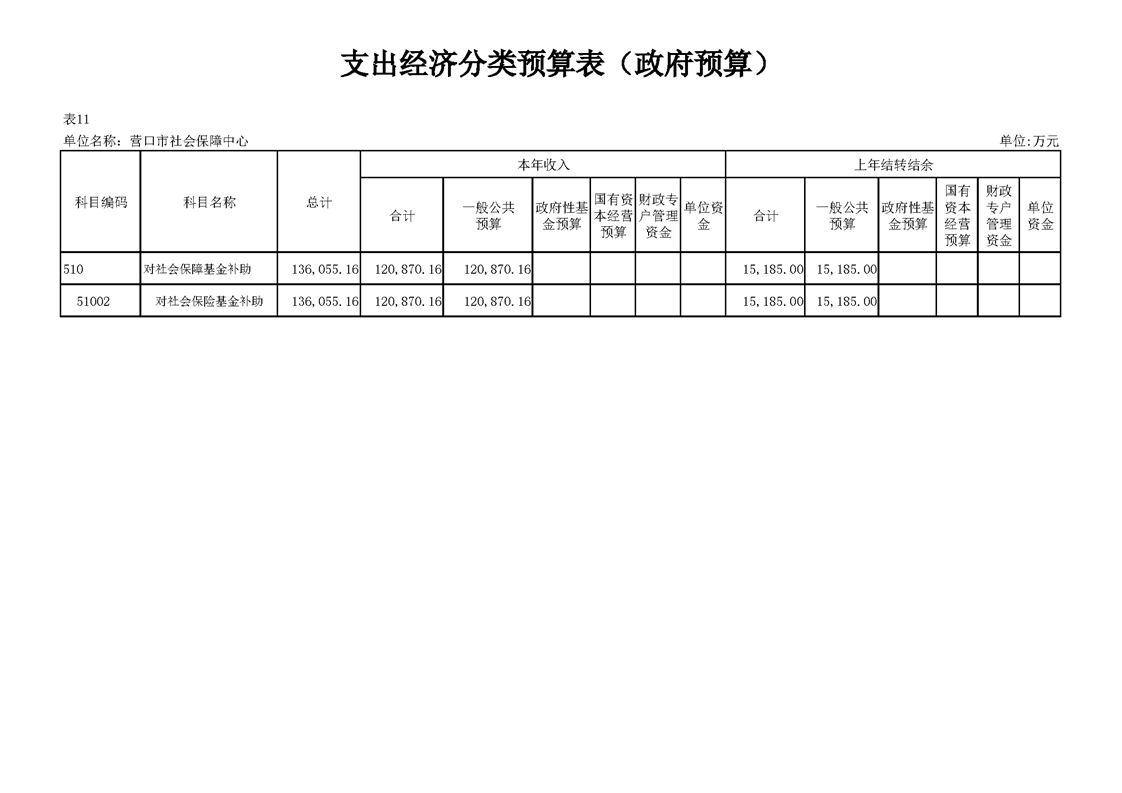 支出经济分类预算表（政府预算）

表11

单位名称：营口市社会保障中心

单位:万元

| 科目编码 | 科目名称 | 总计 | 本年收入 |  |  |  |  |  | 上年结转结余 |  |  |  |  |  |
|---|---|---|---|---|---|---|---|---|---|---|---|---|---|---|
|  |  |  | 合计 | 一般公共预算 | 政府性基金预算 | 国有资本经营预算 | 财政专户管理资金 | 单位资金 | 合计 | 一般公共预算 | 政府性基金预算 | 国有资本经营预算 | 财政专户管理资金 | 单位资金 |
| 510 | 对社会保障基金补助 | 136,055.16 | 120,870.16 | 120,870.16 |  |  |  |  | 15,185.00 | 15,185.00 |  |  |  |  |
| 51002 | 对社会保险基金补助 | 136,055.16 | 120,870.16 | 120,870.16 |  |  |  |  | 15,185.00 | 15,185.00 |  |  |  |  |